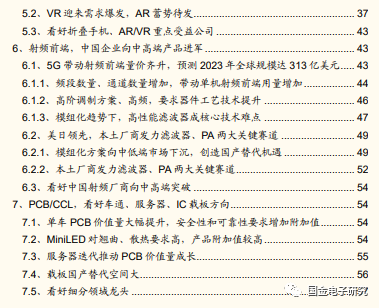 5.2、VR 迎来需求爆发，AR 蓄势待发 37
5.3、看好折叠手机、AR/VR 重点受益公司 43
6、射频前端，中国企业向中高端产品进军 43
6.1、5G 带动射频前端量价齐升，预测 2023 年全球规模达 313 亿美元 43
6.1.1、频段数量、通道数量增加，带动单机射频前端用量增加 44
6.1.2、高阶调制方案、高频，要求器件工艺技术提升 46
6.1.3、模组化趋势下，高性能滤波器成核心技术难点 47
6.2、美日领先，本土厂商发力滤波器、PA 两大关键赛道 49
6.2.1、模组化方案向中低端市场下沉，创造国产替代机遇 49
6.2.2、本土厂商发力滤波器、PA 两大关键赛道 52
6.3、看好中国射频厂商向中高端突破 54
7、PCB/CCL，看好车通、服务器、IC 载板方向 54
7.1、单车 PCB 价值量大幅提升，安全性和可靠性要求增加附加值 54
7.2、MiniLED 对翘曲、散热要求高，产品附加值较高 54
7.3、服务器迭代推动 PCB 价值量成长 55
7.4、载板国产替代空间大 56
7.5、看好细分领域龙头
国金电子研究